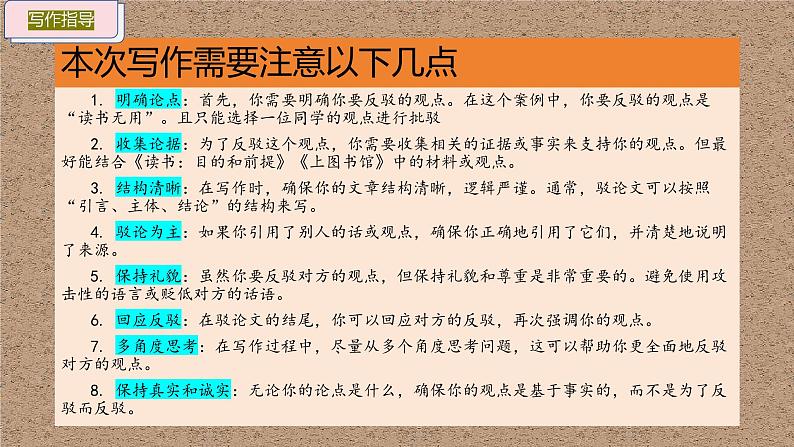 写作指导

本次写作需要注意以下几点

1. 明确论点：首先，你需要明确你要反驳的观点。在这个案例中，你要反驳的观点是“读书无用”。且只能选择一位同学的观点进行批驳

2. 收集论据：为了反驳这个观点，你需要收集相关的证据或事实来支持你的观点。但最好能结合《读书：目的和前提》《上图书馆》中的材料或观点。

3. 结构清晰：在写作时，确保你的文章结构清晰，逻辑严谨。通常，驳论文可以按照“引言、主体、结论”的结构来写。

4. 驳论为主：如果你引用了别人的话或观点，确保你正确地引用了它们，并清楚地说明了来源。

5. 保持礼貌：虽然你要反驳对方的观点，但保持礼貌和尊重是非常重要的。避免使用攻击性的语言或贬低对方的话语。

6. 回应反驳：在驳论文的结尾，你可以回应对方的反驳，再次强调你的观点。

7. 多角度思考：在写作过程中，尽量从多个角度思考问题，这可以帮助你更全面地反驳对方的观点。

8. 保持真实和诚实：无论你的论点是什么，确保你的观点是基于事实的，而不是为了反驳而反驳。